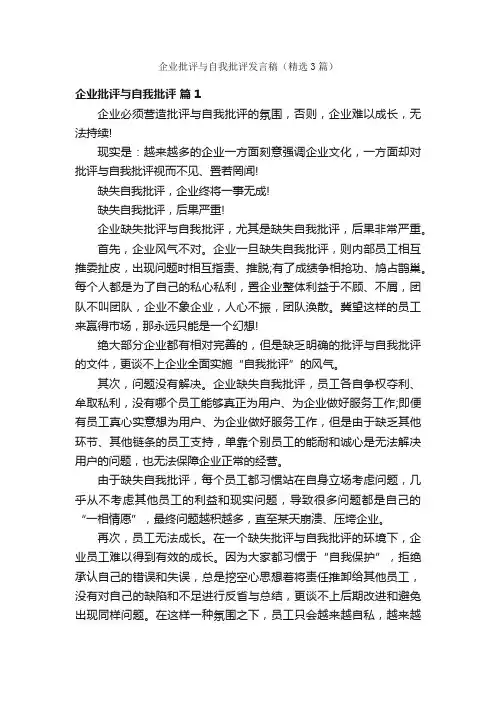 企业批评与自我批评发言稿（精选3篇）

企业批评与自我批评 篇1

企业必须营造批评与自我批评的氛围，否则，企业难以成长，无法持续!

现实是：越来越多的企业一方面刻意强调企业文化，一方面却对批评与自我批评视而不见、置若罔闻!

缺失自我批评，企业终将一事无成!

缺失自我批评，后果严重!

企业缺失批评与自我批评，尤其是缺失自我批评，后果非常严重。

首先，企业风气不对。企业一旦缺失自我批评，则内部员工相互推委扯皮，出现问题时相互指责、推脱;有了成绩争相抢功、鸠占鹊巢。每个人都是为了自己的私心私利，置企业整体利益于不顾、不屑，团队不叫团队，企业不象企业，人心不振，团队涣散。冀望这样的员工来赢得市场，那永远只能是一个幻想!

绝大部分企业都有相对完善的，但是缺乏明确的批评与自我批评的文件，更谈不上企业全面实施“自我批评”的风气。

其次，问题没有解决。企业缺失自我批评，员工各自争权夺利、牟取私利，没有哪个员工能够真正为用户、为企业做好服务工作;即便有员工真心实意想为用户、为企业做好服务工作，但是由于缺乏其他环节、其他链条的员工支持，单靠个别员工的能耐和诚心是无法解决用户的问题，也无法保障企业正常的经营。

由于缺失自我批评，每个员工都习惯站在自身立场考虑问题，几乎从不考虑其他员工的利益和现实问题，导致很多问题都是自己的“一相情愿”，最终问题越积越多，直至某天崩溃、压垮企业。

再次，员工无法成长。在一个缺失批评与自我批评的环境下，企业员工难以得到有效的成长。因为大家都习惯于“自我保护”，拒绝承认自己的错误和失误，总是挖空心思想着将责任推卸给其他员工，没有对自己的缺陷和不足进行反省与总结，更谈不上后期改进和避免出现同样问题。在这样一种氛围之下，员工只会越来越自私，越来越